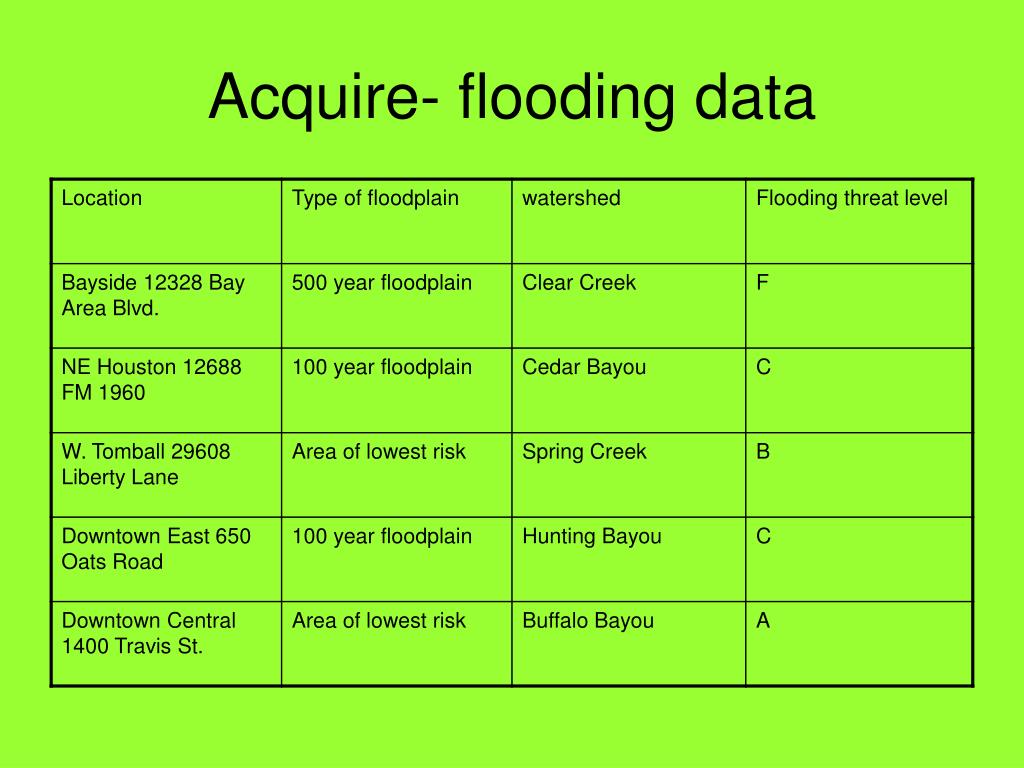 Acquire- flooding data

| Location | Type of floodplain | watershed | Flooding threat level |
|---|---|---|---|
| Bayside 12328 Bay Area Blvd. | 500 year floodplain | Clear Creek | F |
| NE Houston 12688 FM 1960 | 100 year floodplain | Cedar Bayou | C |
| W. Tomball 29608 Liberty Lane | Area of lowest risk | Spring Creek | B |
| Downtown East 650 Oats Road | 100 year floodplain | Hunting Bayou | C |
| Downtown Central 1400 Travis St. | Area of lowest risk | Buffalo Bayou | A |